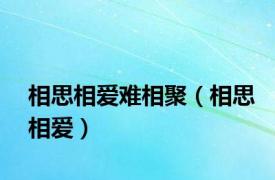 相思相爱难相聚（相思相爱）